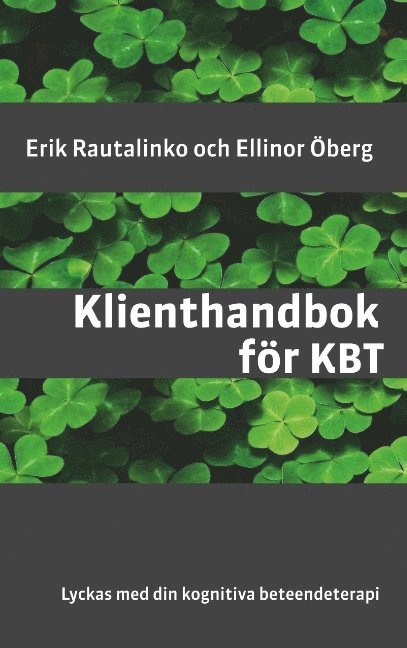 Erik Rautalinko och Ellinor Öberg

Klienthandbok för KBT

Lyckas med din kognitiva beteendeterapi